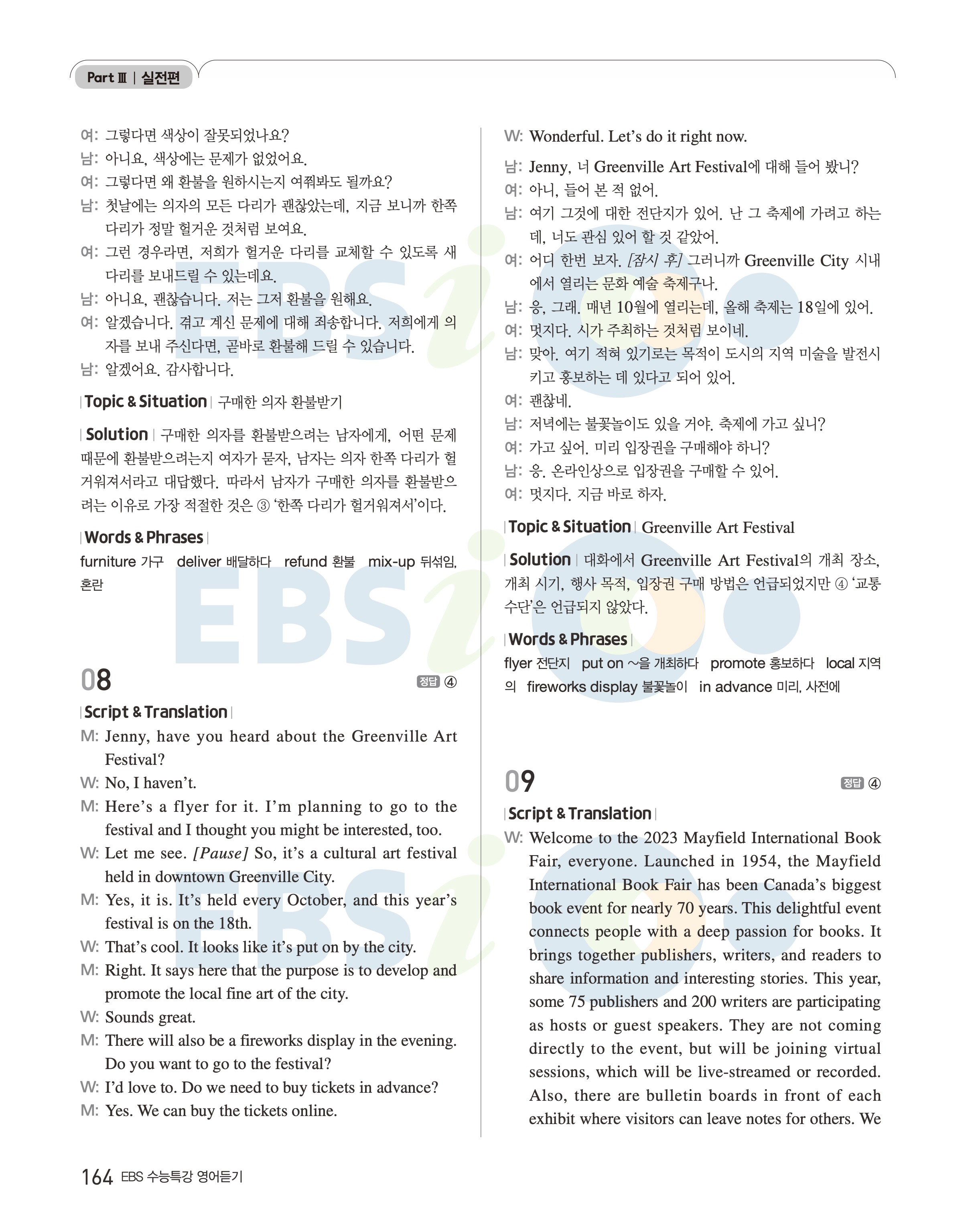 Part Ⅲ | 실전편

여: 그렇다면 색상이 잘못되었나요?
남: 아니요, 색상에는 문제가 없었어요.
여: 그렇다면 왜 환불을 원하시는지 여쭤봐도 될까요?
남: 첫날에는 의자의 모든 다리가 괜찮았는데, 지금 보니까 한쪽 다리가 정말 헐거운 것처럼 보여요.
여: 그런 경우라면, 저희가 헐거운 다리를 교체할 수 있도록 새 다리를 보내드릴 수 있는데요.
남: 아니요, 괜찮습니다. 저는 그저 환불을 원해요.
여: 알겠습니다. 겪고 계신 문제에 대해 죄송합니다. 저희에게 의자를 보내 주신다면, 곧바로 환불해 드릴 수 있습니다.
남: 알겠어요. 감사합니다.

| Topic & Situation | 구매한 의자 환불받기

| Solution | 구매한 의자를 환불받으려는 남자에게, 어떤 문제 때문에 환불받으려는지 여자가 묻자, 남자는 의자 한쪽 다리가 헐거워져서라고 대답했다. 따라서 남자가 구매한 의자를 환불받으려는 이유로 가장 적절한 것은 ③ '한쪽 다리가 헐거워져서'이다.

| Words & Phrases |
furniture 가구 deliver 배달하다 refund 환불 mix-up 뒤섞임, 혼란

08
정답 ④

| Script & Translation |
M: Jenny, have you heard about the Greenville Art Festival?
W: No, I haven't.
M: Here's a flyer for it. I'm planning to go to the festival and I thought you might be interested, too.
W: Let me see. [Pause] So, it's a cultural art festival held in downtown Greenville City.
M: Yes, it is. It's held every October, and this year's festival is on the 18th.
W: That's cool. It looks like it's put on by the city.
M: Right. It says here that the purpose is to develop and promote the local fine art of the city.
W: Sounds great.
M: There will also be a fireworks display in the evening. Do you want to go to the festival?
W: I'd love to. Do we need to buy tickets in advance?
M: Yes. We can buy the tickets online.
W: Wonderful. Let's do it right now.

남: Jenny, 너 Greenville Art Festival에 대해 들어 봤니?
여: 아니, 들어 본 적 없어.
남: 여기 그것에 대한 전단지가 있어. 난 그 축제에 가려고 하는데, 너도 관심 있어 할 것 같았어.
여: 어디 한번 보자. [잠시 후] 그러니까 Greenville City 시내에서 열리는 문화 예술 축제구나.
남: 응, 그래. 매년 10월에 열리는데, 올해 축제는 18일에 있어.
여: 멋지다. 시가 주최하는 것처럼 보이네.
남: 맞아. 여기 적혀 있기로는 목적이 도시의 지역 미술을 발전시키고 홍보하는 데 있다고 되어 있어.
여: 괜찮네.
남: 저녁에는 불꽃놀이도 있을 거야. 축제에 가고 싶니?
여: 가고 싶어. 미리 입장권을 구매해야 하니?
남: 응. 온라인상으로 입장권을 구매할 수 있어.
여: 멋지다. 지금 바로 하자.

| Topic & Situation | Greenville Art Festival

| Solution | 대화에서 Greenville Art Festival의 개최 장소, 개최 시기, 행사 목적, 입장권 구매 방법은 언급되었지만 ④ '교통수단'은 언급되지 않았다.

| Words & Phrases |
flyer 전단지 put on ~을 개최하다 promote 홍보하다 local 지역의 fireworks display 불꽃놀이 in advance 미리, 사전에

09
정답 ④

| Script & Translation |
W: Welcome to the 2023 Mayfield International Book Fair, everyone. Launched in 1954, the Mayfield International Book Fair has been Canada's biggest book event for nearly 70 years. This delightful event connects people with a deep passion for books. It brings together publishers, writers, and readers to share information and interesting stories. This year, some 75 publishers and 200 writers are participating as hosts or guest speakers. They are not coming directly to the event, but will be joining virtual sessions, which will be live-streamed or recorded. Also, there are bulletin boards in front of each exhibit where visitors can leave notes for others. We

164 EBS 수능특강 영어듣기

EBSi